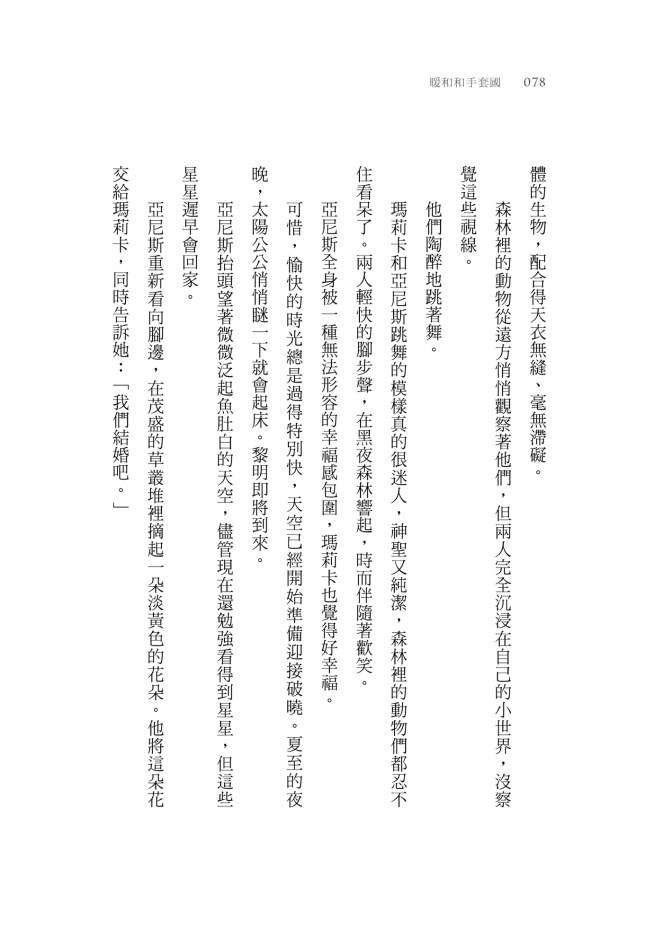 暖和和手套國　078

體的生物，配合得天衣無縫、毫無滯礙。

森林裡的動物從遠方悄悄觀察著他們，但兩人完全沉浸在自己的小世界，沒察覺這些視線。

他們陶醉地跳著舞。

瑪莉卡和亞尼斯跳舞的模樣真的很迷人，神聖又純潔，森林裡的動物們都忍不住看呆了。兩人輕快的腳步聲，在黑夜森林響起，時而伴隨著歡笑。

亞尼斯全身被一種無法形容的幸福感包圍，瑪莉卡也覺得好幸福。

可惜，愉快的時光總是過得特別快，天空已經開始準備迎接破曉。夏至的夜晚，太陽公公悄悄瞇一下就會起床。黎明即將到來。

亞尼斯抬頭望著微微泛起魚肚白的天空，儘管現在還勉強看得到星星，但這些星星遲早會回家。

亞尼斯重新看向腳邊，在茂盛的草叢堆裡摘起一朵淡黃色的花朵。他將這朵花交給瑪莉卡，同時告訴她：「我們結婚吧。」